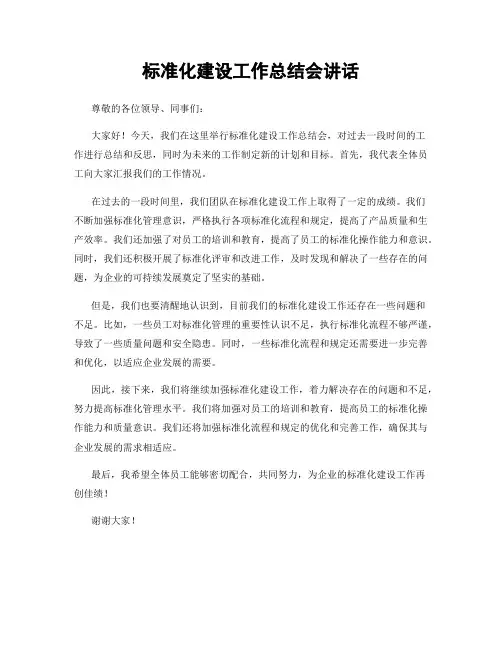 标准化建设工作总结会讲话

尊敬的各位领导、同事们：

大家好！今天，我们在这里举行标准化建设工作总结会，对过去一段时间的工作进行总结和反思，同时为未来的工作制定新的计划和目标。首先，我代表全体员工向大家汇报我们的工作情况。

在过去的一段时间里，我们团队在标准化建设工作上取得了一定的成绩。我们不断加强标准化管理意识，严格执行各项标准化流程和规定，提高了产品质量和生产效率。我们还加强了对员工的培训和教育，提高了员工的标准化操作能力和意识。同时，我们还积极开展了标准化评审和改进工作，及时发现和解决了一些存在的问题，为企业的可持续发展奠定了坚实的基础。

但是，我们也要清醒地认识到，目前我们的标准化建设工作还存在一些问题和不足。比如，一些员工对标准化管理的重要性认识不足，执行标准化流程不够严谨，导致了一些质量问题和安全隐患。同时，一些标准化流程和规定还需要进一步完善和优化，以适应企业发展的需要。

因此，接下来，我们将继续加强标准化建设工作，着力解决存在的问题和不足，努力提高标准化管理水平。我们将加强对员工的培训和教育，提高员工的标准化操作能力和质量意识。我们还将加强标准化流程和规定的优化和完善工作，确保其与企业发展的需求相适应。

最后，我希望全体员工能够密切配合，共同努力，为企业的标准化建设工作再创佳绩！

谢谢大家！